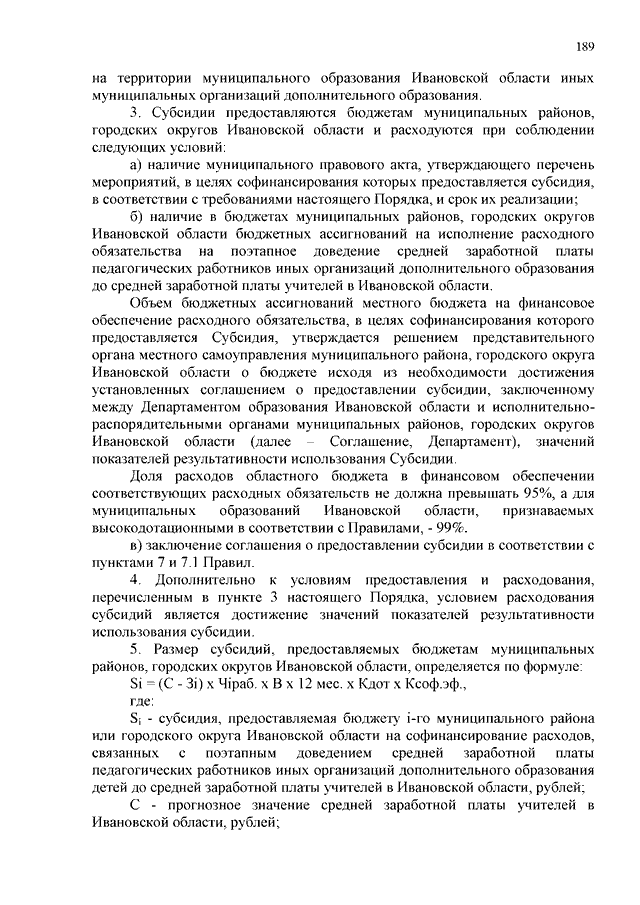 189

на территории муниципального образования Ивановской области иных муниципальных организаций дополнительного образования.

3. Субсидии предоставляются бюджетам муниципальных районов, городских округов Ивановской области и расходуются при соблюдении следующих условий:

а) наличие муниципального правового акта, утверждающего перечень мероприятий, в целях софинансирования которых предоставляется субсидия, в соответствии с требованиями настоящего Порядка, и срок их реализации;

б) наличие в бюджетах муниципальных районов, городских округов Ивановской области бюджетных ассигнований на исполнение расходного обязательства на поэтапное доведение средней заработной платы педагогических работников иных организаций дополнительного образования до средней заработной платы учителей в Ивановской области.

Объем бюджетных ассигнований местного бюджета на финансовое обеспечение расходного обязательства, в целях софинансирования которого предоставляется Субсидия, утверждается решением представительного органа местного самоуправления муниципального района, городского округа Ивановской области о бюджете исходя из необходимости достижения установленных соглашением о предоставлении субсидии, заключенному между Департаментом образования Ивановской области и исполнительно-распорядительными органами муниципальных районов, городских округов Ивановской области (далее – Соглашение, Департамент), значений показателей результативности использования Субсидии.

Доля расходов областного бюджета в финансовом обеспечении соответствующих расходных обязательств не должна превышать 95%, а для муниципальных образований Ивановской области, признаваемых высокодотационными в соответствии с Правилами, - 99%.

в) заключение соглашения о предоставлении субсидии в соответствии с пунктами 7 и 7.1 Правил.

4. Дополнительно к условиям предоставления и расходования, перечисленным в пункте 3 настоящего Порядка, условием расходования субсидий является достижение значений показателей результативности использования субсидии.

5. Размер субсидий, предоставляемых бюджетам муниципальных районов, городских округов Ивановской области, определяется по формуле:

Si = (С - Зi) х Чiраб. х В х 12 мес. х Кдот х Ксоф.эф.,

где:

$S_i$ - субсидия, предоставляемая бюджету i-го муниципального района или городского округа Ивановской области на софинансирование расходов, связанных с поэтапным доведением средней заработной платы педагогических работников иных организаций дополнительного образования детей до средней заработной платы учителей в Ивановской области, рублей;

С - прогнозное значение средней заработной платы учителей в Ивановской области, рублей;